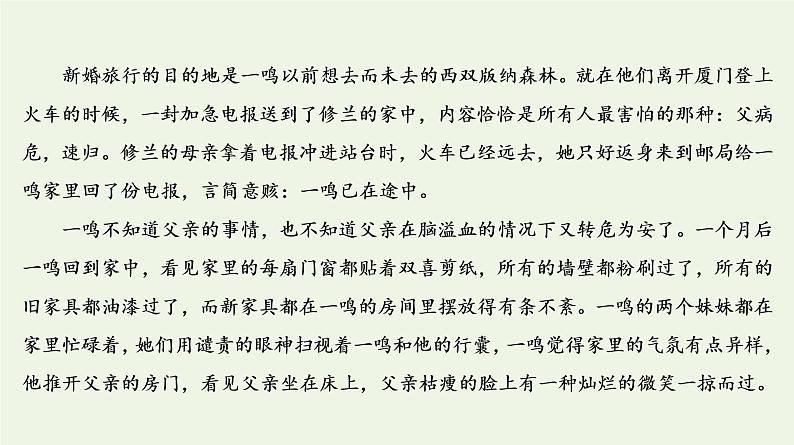 新婚旅行的目的地是一鸣以前想去而未去的西双版纳森林。就在他们离开厦门登上火车的时候，一封加急电报送到了修兰的家中，内容恰恰是所有人最害怕的那种：父病危，速归。修兰的母亲拿着电报冲进站台时，火车已经远去，她只好返身来到邮局给一鸣家里回了份电报，言简意赅：一鸣已在途中。

一鸣不知道父亲的事情，也不知道父亲在脑溢血的情况下又转危为安了。一个月后一鸣回到家中，看见家里的每扇门窗都贴着双喜剪纸，所有的墙壁都粉刷过了，所有的旧家具都油漆过了，而新家具都在一鸣的房间里摆放得有条不紊。一鸣的两个妹妹都在家里忙碌着，她们用谴责的眼神扫视着一鸣和他的行囊，一鸣觉得家里的气氛有点异样，他推开父亲的房门，看见父亲坐在床上，父亲枯瘦的脸上有一种灿烂的微笑一掠而过。